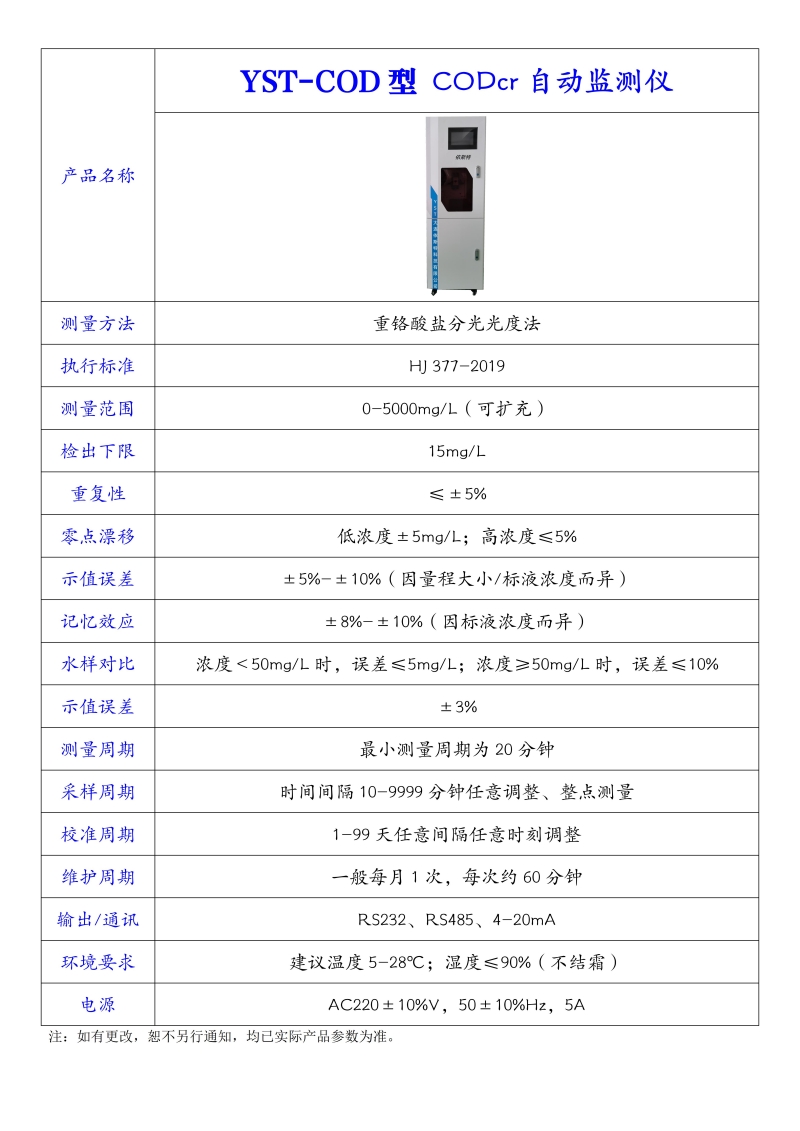 | 产品名称 | YST-COD 型 CODcr 自动监测仪 |
|---|---|
| 测量方法 | 重铬酸盐分光光度法 |
| 执行标准 | HJ 377-2019 |
| 测量范围 | 0-5000mg/L（可扩充） |
| 检出下限 | 15mg/L |
| 重复性 | ≤±5% |
| 零点漂移 | 低浓度±5mg/L；高浓度≤5% |
| 示值误差 | ±5%-±10%（因量程大小/标液浓度而异） |
| 记忆效应 | ±8%-±10%（因标液浓度而异） |
| 水样对比 | 浓度＜50mg/L 时，误差≤5mg/L；浓度≥50mg/L 时，误差≤10% |
| 示值误差 | ±3% |
| 测量周期 | 最小测量周期为 20 分钟 |
| 采样周期 | 时间间隔 10-9999 分钟任意调整、整点测量 |
| 校准周期 | 1-99 天任意间隔任意时刻调整 |
| 维护周期 | 一般每月 1 次，每次约 60 分钟 |
| 输出/通讯 | RS232、RS485、4-20mA |
| 环境要求 | 建议温度 5-28℃；湿度≤90%（不结霜） |
| 电源 | AC220±10%V，50±10%Hz，5A |

注：如有更改，恕不另行通知，均已实际产品参数为准。